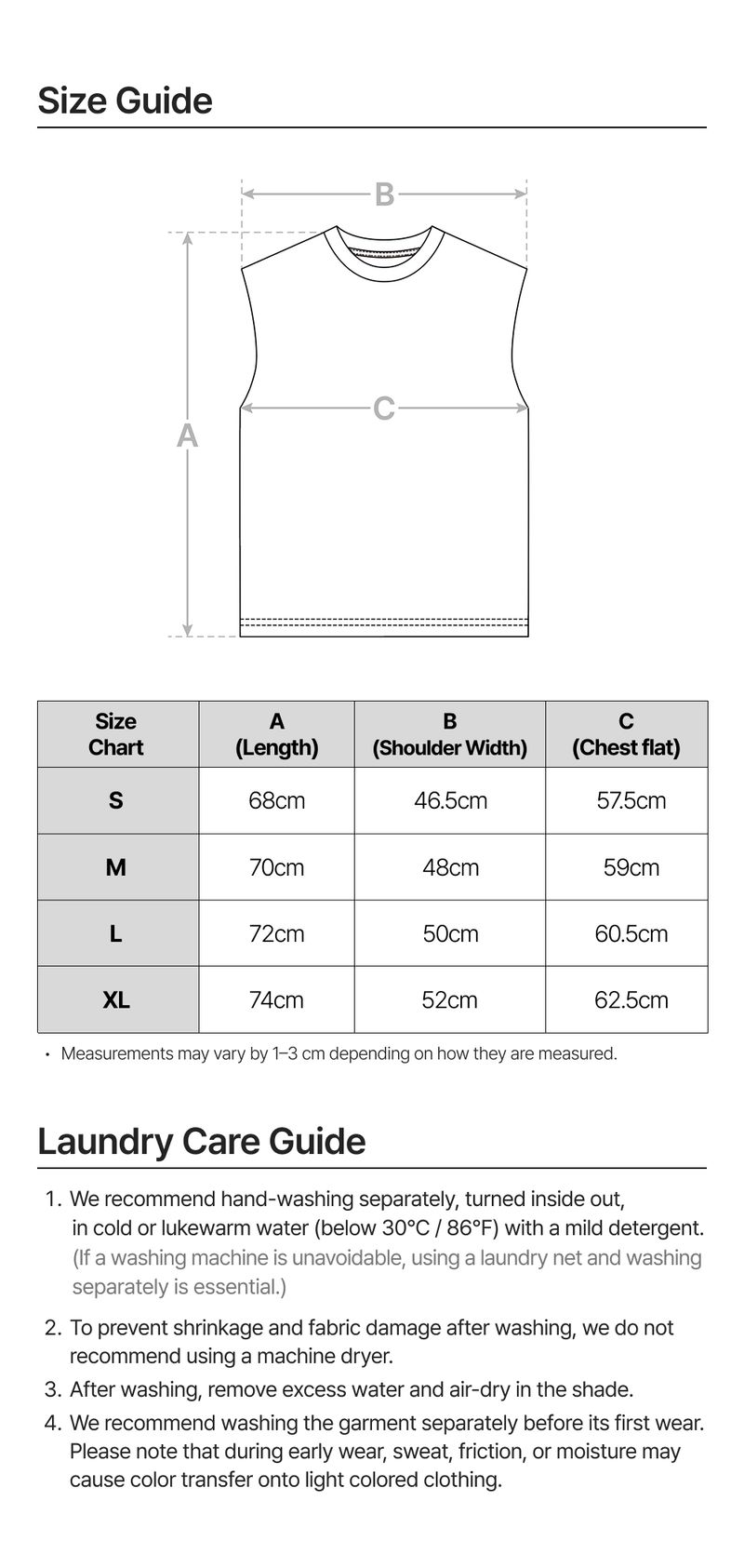 Size Guide

B

A

C

| Size Chart | A (Length) | B (Shoulder Width) | C (Chest flat) |
|---|---|---|---|
| S | 68cm | 46.5cm | 57.5cm |
| M | 70cm | 48cm | 59cm |
| L | 72cm | 50cm | 60.5cm |
| XL | 74cm | 52cm | 62.5cm |

• Measurements may vary by 1–3 cm depending on how they are measured.

Laundry Care Guide

1. We recommend hand-washing separately, turned inside out, in cold or lukewarm water (below 30°C / 86°F) with a mild detergent. (If a washing machine is unavoidable, using a laundry net and washing separately is essential.)

2. To prevent shrinkage and fabric damage after washing, we do not recommend using a machine dryer.
3. After washing, remove excess water and air-dry in the shade.
4. We recommend washing the garment separately before its first wear. Please note that during early wear, sweat, friction, or moisture may cause color transfer onto light colored clothing.